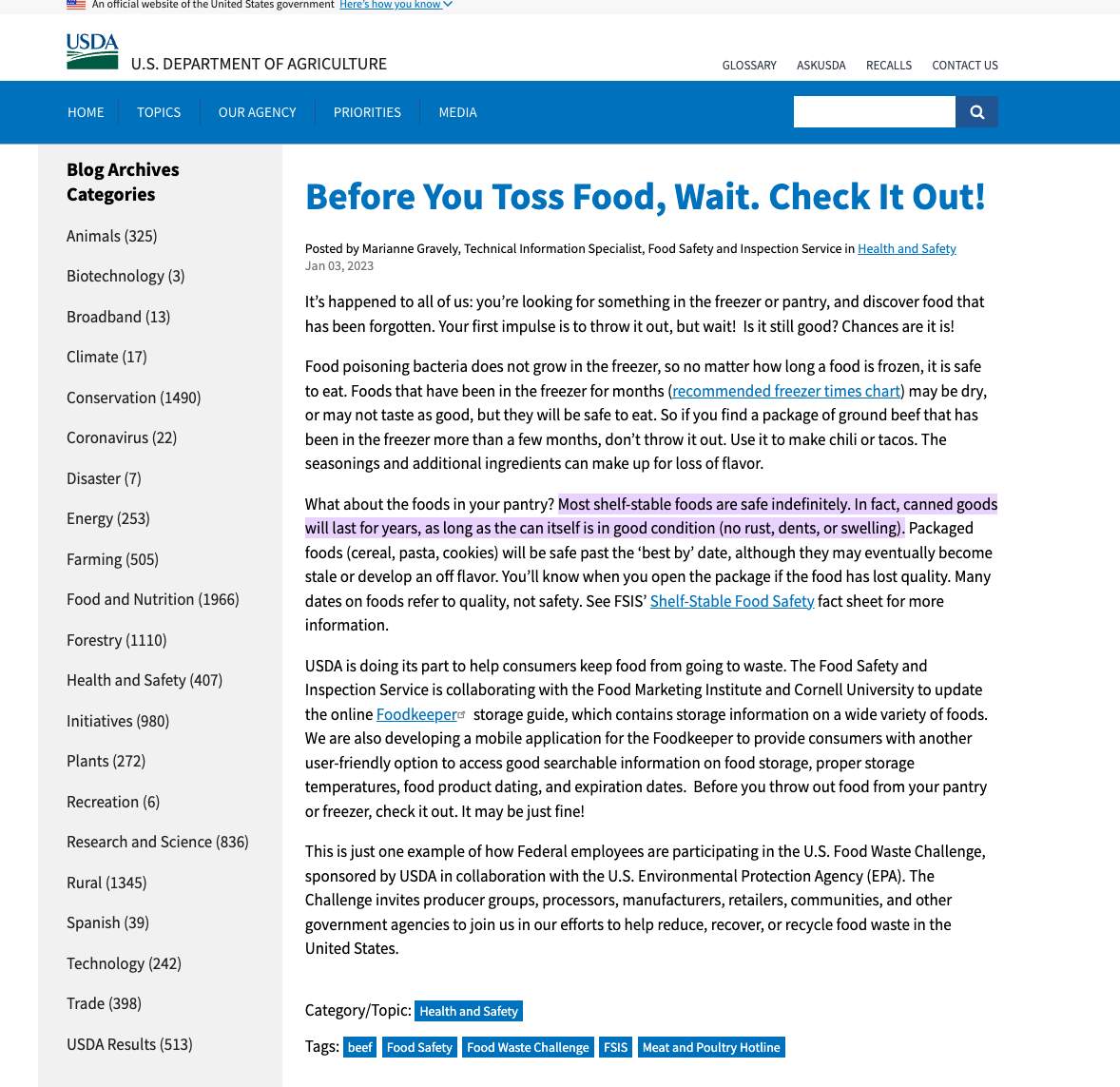 An official website of the United States government Here's how you know

USDA U.S. DEPARTMENT OF AGRICULTURE

GLOSSARY ASKUSDA RECALLS CONTACT US

HOME TOPICS OUR AGENCY PRIORITIES MEDIA

Blog Archives Categories

Animals (325)

Biotechnology (3)

Broadband (13)

Climate (17)

Conservation (1490)

Coronavirus (22)

Disaster (7)

Energy (253)

Farming (505)

Food and Nutrition (1966)

Forestry (1110)

Health and Safety (407)

Initiatives (980)

Plants (272)

Recreation (6)

Research and Science (836)

Rural (1345)

Spanish (39)

Technology (242)

Trade (398)

USDA Results (513)

Before You Toss Food, Wait. Check It Out!

Posted by Marianne Gravely, Technical Information Specialist, Food Safety and Inspection Service in Health and Safety
Jan 03, 2023

It's happened to all of us: you're looking for something in the freezer or pantry, and discover food that has been forgotten. Your first impulse is to throw it out, but wait! Is it still good? Chances are it is!

Food poisoning bacteria does not grow in the freezer, so no matter how long a food is frozen, it is safe to eat. Foods that have been in the freezer for months (recommended freezer times chart) may be dry, or may not taste as good, but they will be safe to eat. So if you find a package of ground beef that has been in the freezer more than a few months, don't throw it out. Use it to make chili or tacos. The seasonings and additional ingredients can make up for loss of flavor.

What about the foods in your pantry? Most shelf-stable foods are safe indefinitely. In fact, canned goods will last for years, as long as the can itself is in good condition (no rust, dents, or swelling). Packaged foods (cereal, pasta, cookies) will be safe past the 'best by' date, although they may eventually become stale or develop an off flavor. You'll know when you open the package if the food has lost quality. Many dates on foods refer to quality, not safety. See FSIS' Shelf-Stable Food Safety fact sheet for more information.

USDA is doing its part to help consumers keep food from going to waste. The Food Safety and Inspection Service is collaborating with the Food Marketing Institute and Cornell University to update the online Foodkeeper storage guide, which contains storage information on a wide variety of foods. We are also developing a mobile application for the Foodkeeper to provide consumers with another user-friendly option to access good searchable information on food storage, proper storage temperatures, food product dating, and expiration dates. Before you throw out food from your pantry or freezer, check it out. It may be just fine!

This is just one example of how Federal employees are participating in the U.S. Food Waste Challenge, sponsored by USDA in collaboration with the U.S. Environmental Protection Agency (EPA). The Challenge invites producer groups, processors, manufacturers, retailers, communities, and other government agencies to join us in our efforts to help reduce, recover, or recycle food waste in the United States.

Category/Topic: Health and Safety

Tags: beef Food Safety Food Waste Challenge FSIS Meat and Poultry Hotline